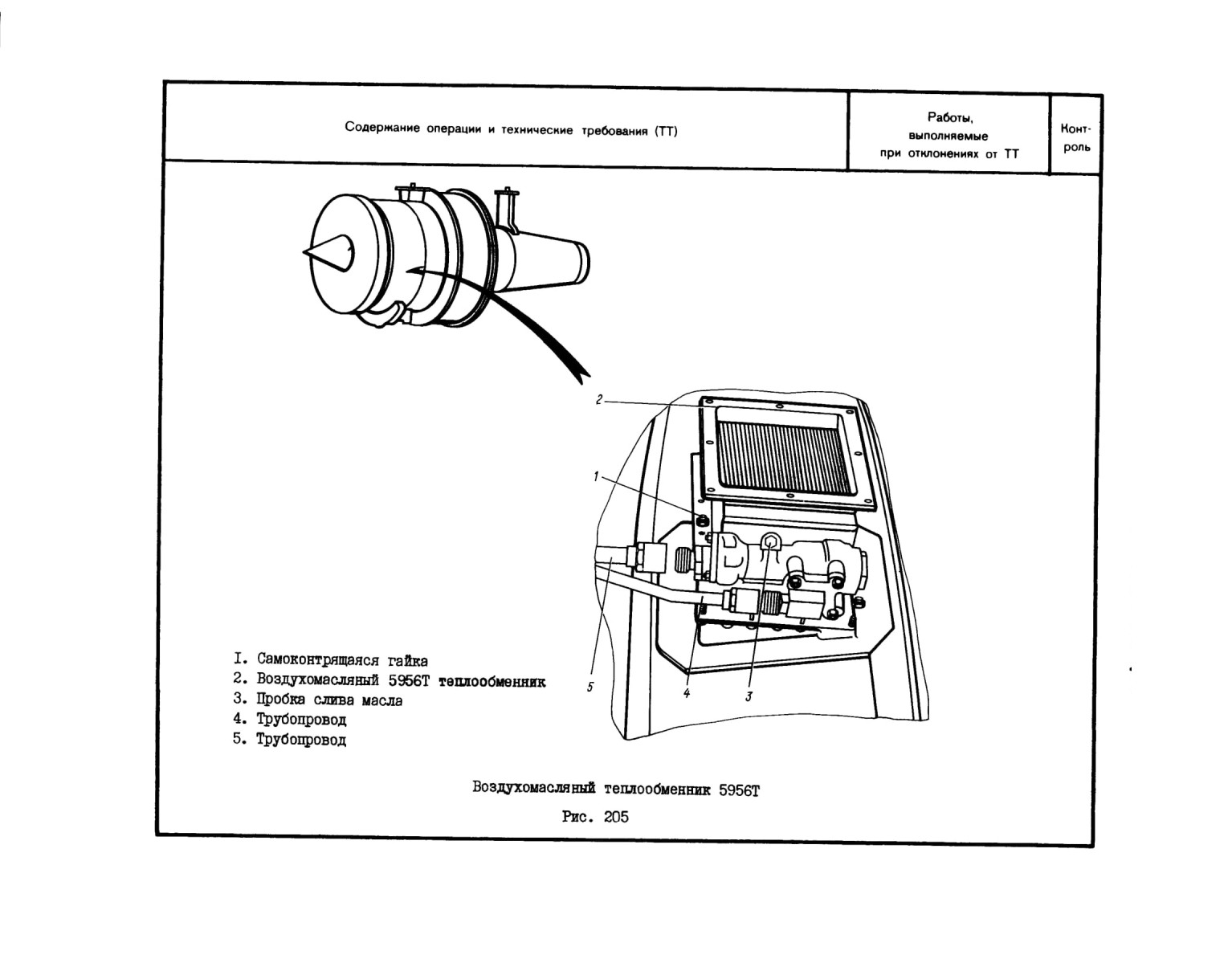 | Содержание операции и технические требования (ТТ) | Работы, выполняемые при отклонениях от ТТ | Контроль |
|---|---|---|

2

1

5

4

3

I. Самоконтрящаяся гайка
2. Воздухомасляный 5956Т теплообменник
3. Пробка слива масла
4. Трубопровод
5. Трубопровод

Воздухомасляный теплообменник 5956Т

Рис. 205